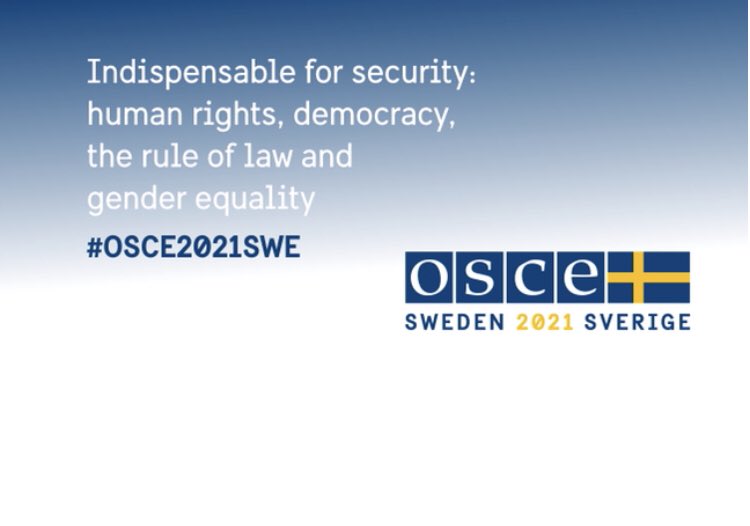 Indispensable for security: human rights, democracy, the rule of law and gender equality

#OSCE2021SWE

osce

SWEDEN 2021 SVERIGE